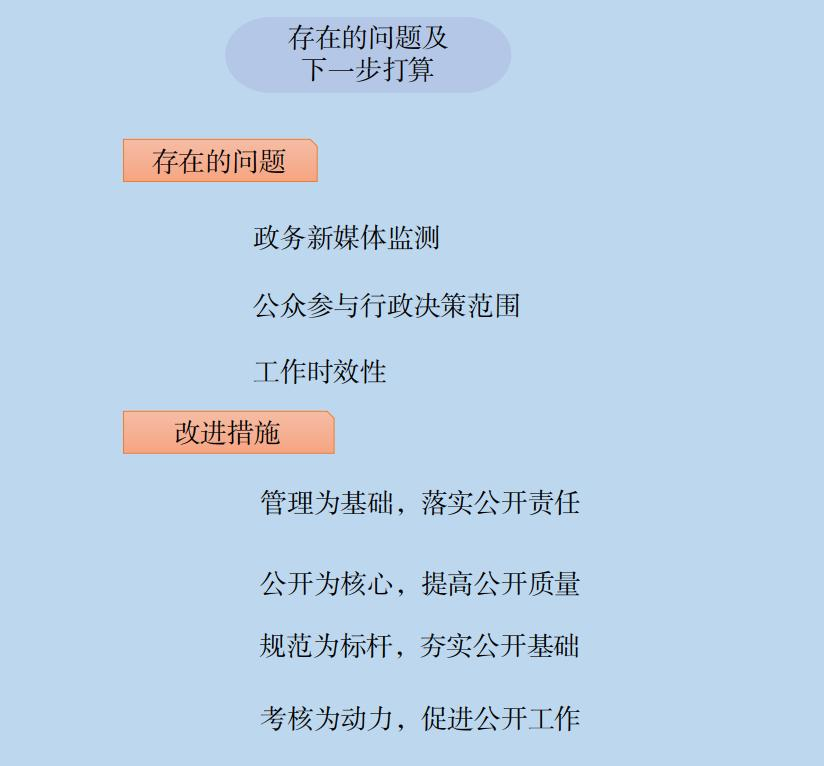 存在的问题及
下一步打算

存在的问题

政务新媒体监测

公众参与行政决策范围

工作时效性

改进措施

管理为基础，落实公开责任

公开为核心，提高公开质量

规范为标杆，夯实公开基础

考核为动力，促进公开工作